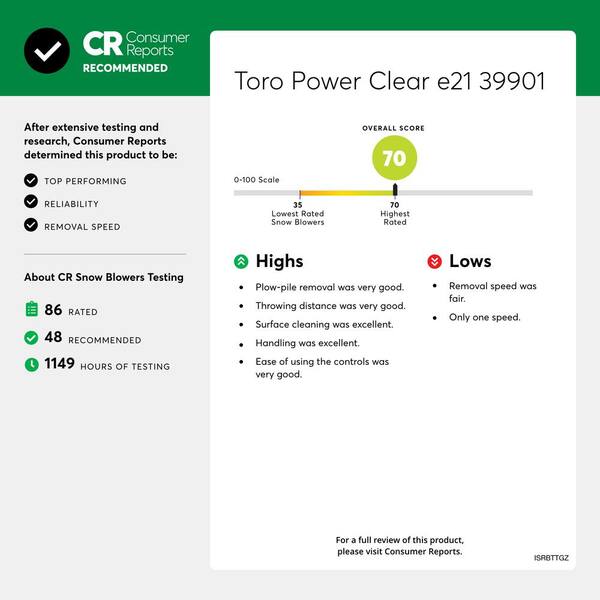 CR Consumer Reports
RECOMMENDED

After extensive testing and research, Consumer Reports determined this product to be:

TOP PERFORMING
RELIABILITY
REMOVAL SPEED

About CR Snow Blowers Testing

86 RATED
48 RECOMMENDED
1149 HOURS OF TESTING

Toro Power Clear e21 39901

OVERALL SCORE
70

0-100 Scale

35
Lowest Rated Snow Blowers

70
Highest Rated

Highs

- Plow-pile removal was very good.
- Throwing distance was very good.
- Surface cleaning was excellent.
- Handling was excellent.
- Ease of using the controls was very good.

Lows

- Removal speed was fair.
- Only one speed.

For a full review of this product, please visit Consumer Reports.

ISRBTTGZ